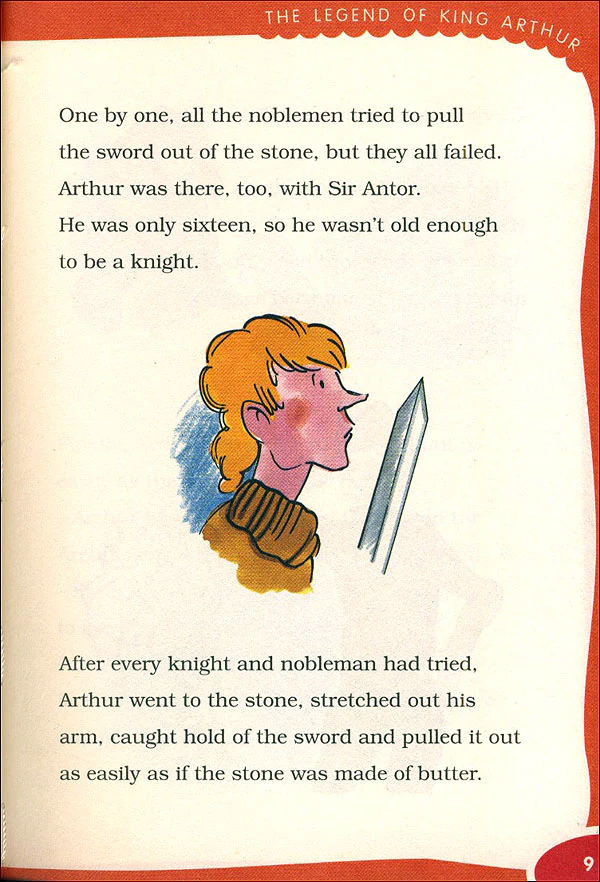 THE LEGEND OF KING ARTHUR

One by one, all the noblemen tried to pull the sword out of the stone, but they all failed. Arthur was there, too, with Sir Antor. He was only sixteen, so he wasn't old enough to be a knight.

After every knight and nobleman had tried, Arthur went to the stone, stretched out his arm, caught hold of the sword and pulled it out as easily as if the stone was made of butter.

9